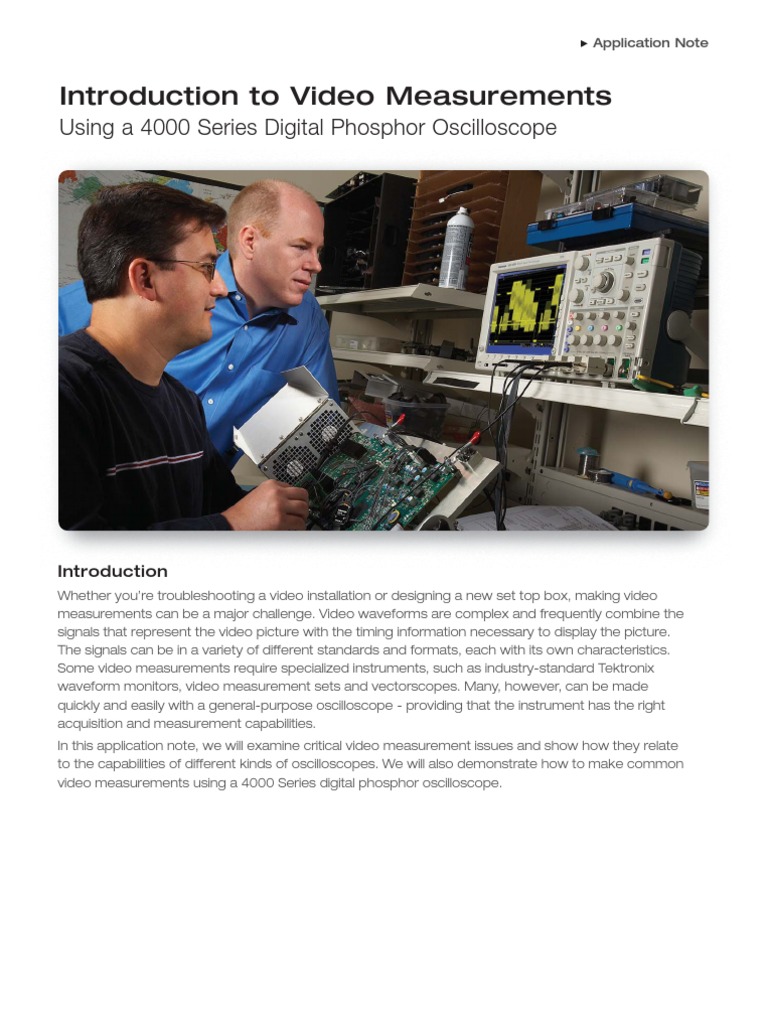 ▸ Application Note

Introduction to Video Measurements
Using a 4000 Series Digital Phosphor Oscilloscope

Introduction
Whether you're troubleshooting a video installation or designing a new set top box, making video measurements can be a major challenge. Video waveforms are complex and frequently combine the signals that represent the video picture with the timing information necessary to display the picture. The signals can be in a variety of different standards and formats, each with its own characteristics. Some video measurements require specialized instruments, such as industry-standard Tektronix waveform monitors, video measurement sets and vectorscopes. Many, however, can be made quickly and easily with a general-purpose oscilloscope - providing that the instrument has the right acquisition and measurement capabilities.

In this application note, we will examine critical video measurement issues and show how they relate to the capabilities of different kinds of oscilloscopes. We will also demonstrate how to make common video measurements using a 4000 Series digital phosphor oscilloscope.